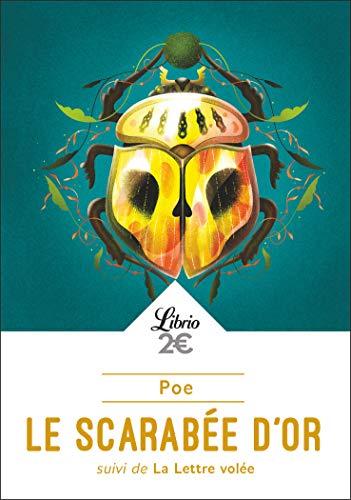 Librio
2€

Poe

LE SCARABÉE D'OR

suivi de La Lettre volée